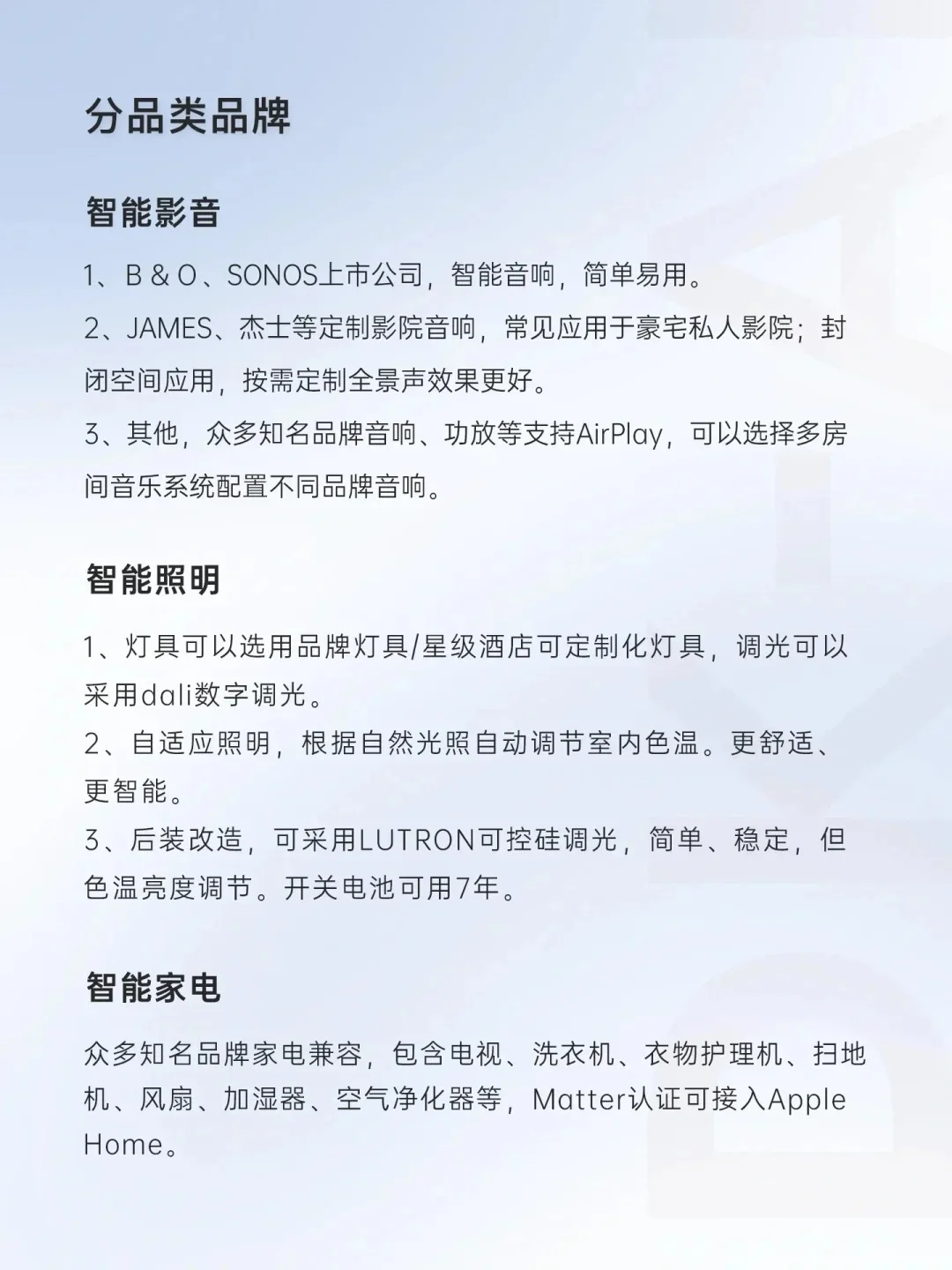 分品类品牌

智能影音

1、B & O、SONOS上市公司，智能音响，简单易用。

2、JAMES、杰士等定制影院音响，常见应用于豪宅私人影院；封闭空间应用，按需定制全景声效果更好。

3、其他，众多知名品牌音响、功放等支持AirPlay，可以选择多房间音乐系统配置不同品牌音响。

智能照明

1、灯具可以选用品牌灯具/星级酒店可定制化灯具，调光可以采用dali数字调光。

2、自适应照明，根据自然光照自动调节室内色温。更舒适、更智能。

3、后装改造，可采用LUTRON可控硅调光，简单、稳定，但色温亮度调节。开关电池可用7年。

智能家电

众多知名品牌家电兼容，包含电视、洗衣机、衣物护理机、扫地机、风扇、加湿器、空气净化器等，Matter认证可接入Apple Home。